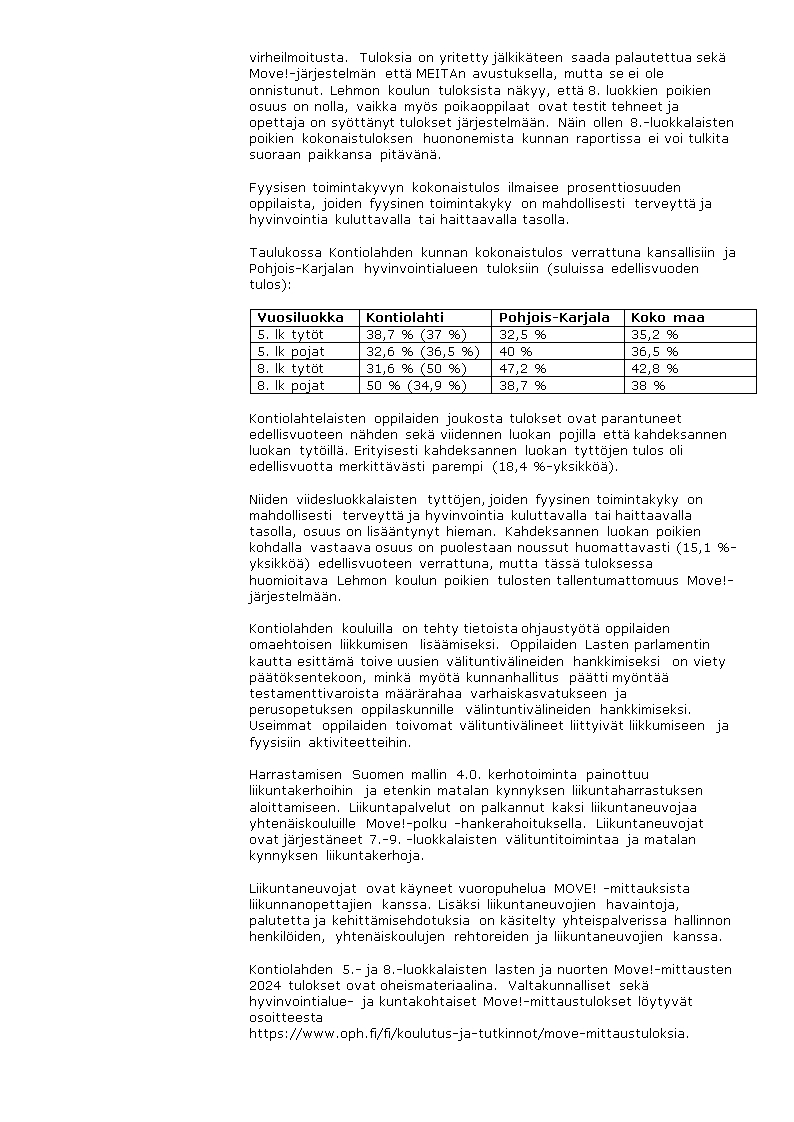 virheilmoitusta. Tuloksia on yritetty jälkikäteen saada palautettua sekä Move!-järjestelmän että MEITAn avustuksella, mutta se ei ole onnistunut. Lehmon koulun tuloksista näkyy, että 8. luokkien poikien osuus on nolla, vaikka myös poikaoppilaat ovat testit tehneet ja opettaja on syöttänyt tulokset järjestelmään. Näin ollen 8.-luokkalaisten poikien kokonaistuloksen huononemista kunnan raportissa ei voi tulkita suoraan paikkansa pitävänä.

Fyysisen toimintakyvyn kokonaistulos ilmaisee prosenttiosuuden oppilaista, joiden fyysinen toimintakyky on mahdollisesti terveyttä ja hyvinvointia kuluttavalla tai haittaavalla tasolla.

Taulukossa Kontiolahden kunnan kokonaistulos verrattuna kansallisiin ja Pohjois-Karjalan hyvinvointialueen tuloksiin (suluissa edellisvuoden tulos):

| Vuosiluokka | Kontiolahti | Pohjois-Karjala | Koko maa |
|---|---|---|---|
| 5. lk tytöt | 38,7 % (37 %) | 32,5 % | 35,2 % |
| 5. lk pojat | 32,6 % (36,5 %) | 40 % | 36,5 % |
| 8. lk tytöt | 31,6 % (50 %) | 47,2 % | 42,8 % |
| 8. lk pojat | 50 % (34,9 %) | 38,7 % | 38 % |

Kontiolahtelaisten oppilaiden joukosta tulokset ovat parantuneet edellisvuoteen nähden sekä viidennen luokan pojilla että kahdeksannen luokan tytöillä. Erityisesti kahdeksannen luokan tyttöjen tulos oli edellisvuotta merkittävästi parempi (18,4 %-yksikköä).

Niiden viidesluokkalaisten tyttöjen, joiden fyysinen toimintakyky on mahdollisesti terveyttä ja hyvinvointia kuluttavalla tai haittaavalla tasolla, osuus on lisääntynyt hieman. Kahdeksannen luokan poikien kohdalla vastaava osuus on puolestaan noussut huomattavasti (15,1 %-yksikköä) edellisvuoteen verrattuna, mutta tässä tuloksessa huomioitava Lehmon koulun poikien tulosten tallentumattomuus Move!-järjestelmään.

Kontiolahden kouluilla on tehty tietoista ohjaustyötä oppilaiden omaehtoisen liikkumisen lisäämiseksi. Oppilaiden Lasten parlamentin kautta esittämä toive uusien välituntivälineiden hankkimiseksi on viety päätöksentekoon, minkä myötä kunnanhallitus päätti myöntää testamenttivaroista määrärahaa varhaiskasvatukseen ja perusopetuksen oppilaskunnille välituntivälineiden hankkimiseksi. Useimmat oppilaiden toivomat välituntivälineet liittyivät liikkumiseen ja fyysisiin aktiviteetteihin.

Harrastamisen Suomen mallin 4.0. kerhotoiminta painottuu liikuntakerhoihin ja etenkin matalan kynnyksen liikuntaharrastuksen aloittamiseen. Liikuntapalvelut on palkannut kaksi liikuntaneuvojaa yhtenäiskouluille Move!-polku -hankerahoituksella. Liikuntaneuvojat ovat järjestäneet 7.-9. -luokkalaisten välituntitoimintaa ja matalan kynnyksen liikuntakerhoja.

Liikuntaneuvojat ovat käyneet vuoropuhelua MOVE! -mittauksista liikunnanopettajien kanssa. Lisäksi liikuntaneuvojien havaintoja, palutetta ja kehittämisehdotuksia on käsitelty yhteispalverissa hallinnon henkilöiden, yhtenäiskoulujen rehtoreiden ja liikuntaneuvojien kanssa.

Kontiolahden 5.- ja 8.-luokkalaisten lasten ja nuorten Move!-mittausten 2024 tulokset ovat oheismateriaalina. Valtakunnalliset sekä hyvinvointialue- ja kuntakohtaiset Move!-mittaustulokset löytyvät osoitteesta https://www.oph.fi/fi/koulutus-ja-tutkinnot/move-mittaustuloksia.